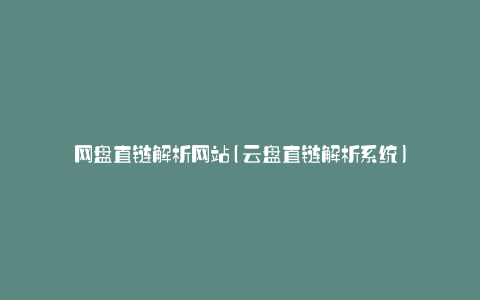 网盘直链解析网站(云盘直链解析系统)